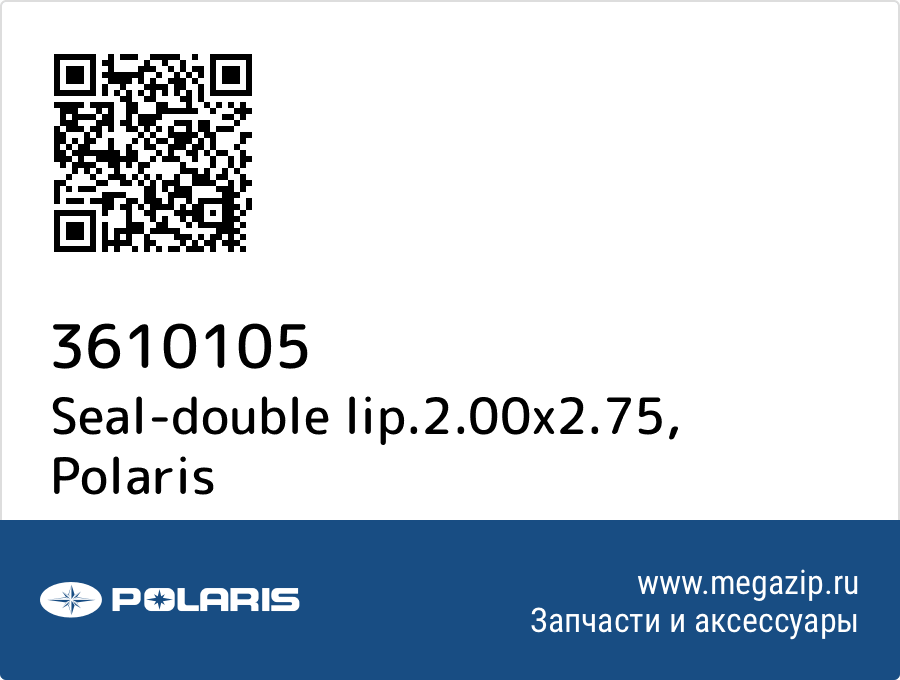 3610105
Seal-double lip.2.00x2.75, Polaris

POLARIS

www.megazip.ru
Запчасти и аксессуары